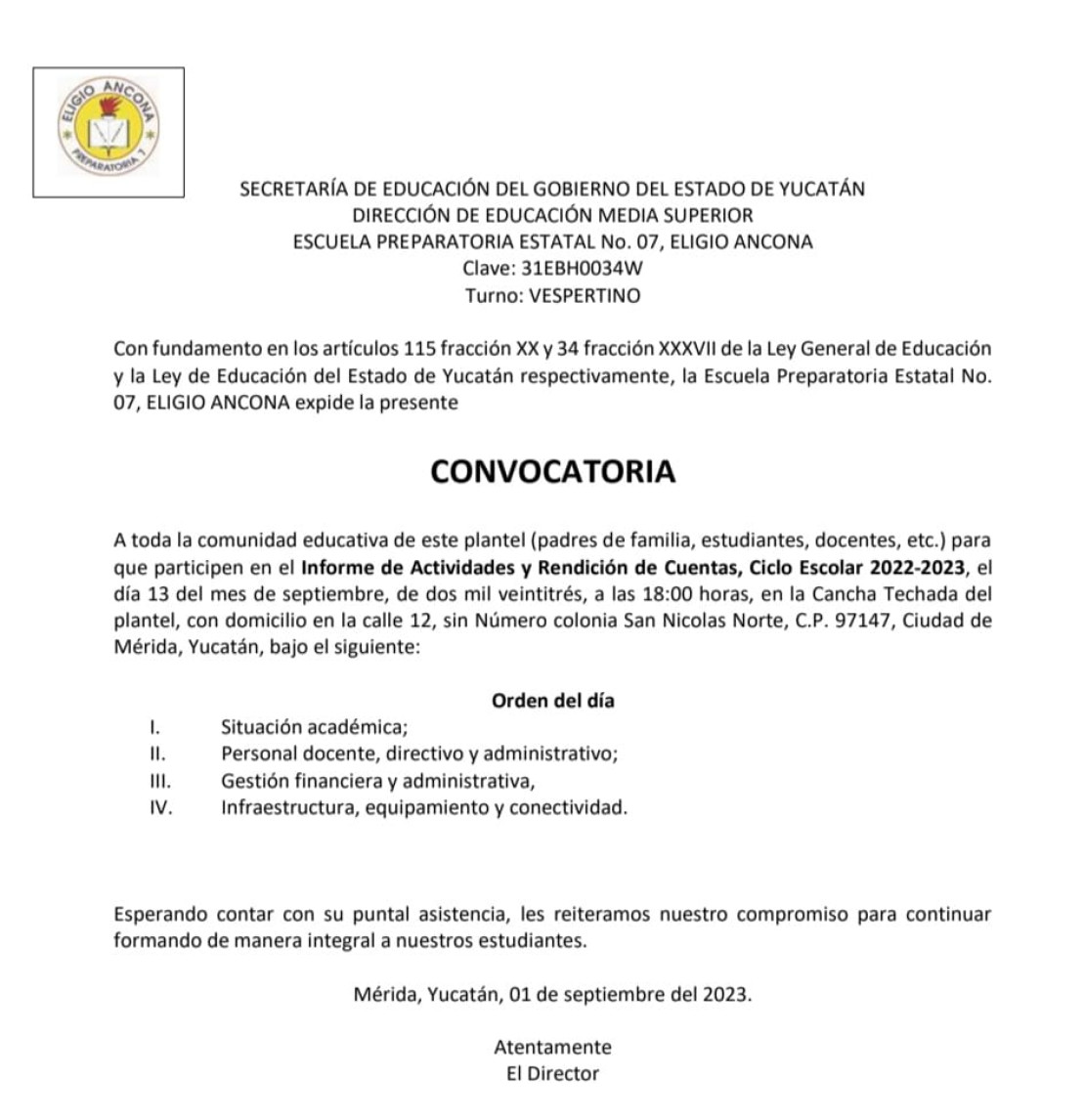 ELIGIO ANCONA
PREPARATORIA 7

SECRETARÍA DE EDUCACIÓN DEL GOBIERNO DEL ESTADO DE YUCATÁN
DIRECCIÓN DE EDUCACIÓN MEDIA SUPERIOR
ESCUELA PREPARATORIA ESTATAL No. 07, ELIGIO ANCONA
Clave: 31EBH0034W
Turno: VESPERTINO

Con fundamento en los artículos 115 fracción XX y 34 fracción XXXVII de la Ley General de Educación y la Ley de Educación del Estado de Yucatán respectivamente, la Escuela Preparatoria Estatal No. 07, ELIGIO ANCONA expide la presente

CONVOCATORIA

A toda la comunidad educativa de este plantel (padres de familia, estudiantes, docentes, etc.) para que participen en el Informe de Actividades y Rendición de Cuentas, Ciclo Escolar 2022-2023, el día 13 del mes de septiembre, de dos mil veintitrés, a las 18:00 horas, en la Cancha Techada del plantel, con domicilio en la calle 12, sin Número colonia San Nicolas Norte, C.P. 97147, Ciudad de Mérida, Yucatán, bajo el siguiente:

Orden del día

I. Situación académica;
II. Personal docente, directivo y administrativo;
III. Gestión financiera y administrativa,
IV. Infraestructura, equipamiento y conectividad.

Esperando contar con su puntal asistencia, les reiteramos nuestro compromiso para continuar formando de manera integral a nuestros estudiantes.

Mérida, Yucatán, 01 de septiembre del 2023.

Atentamente
El Director